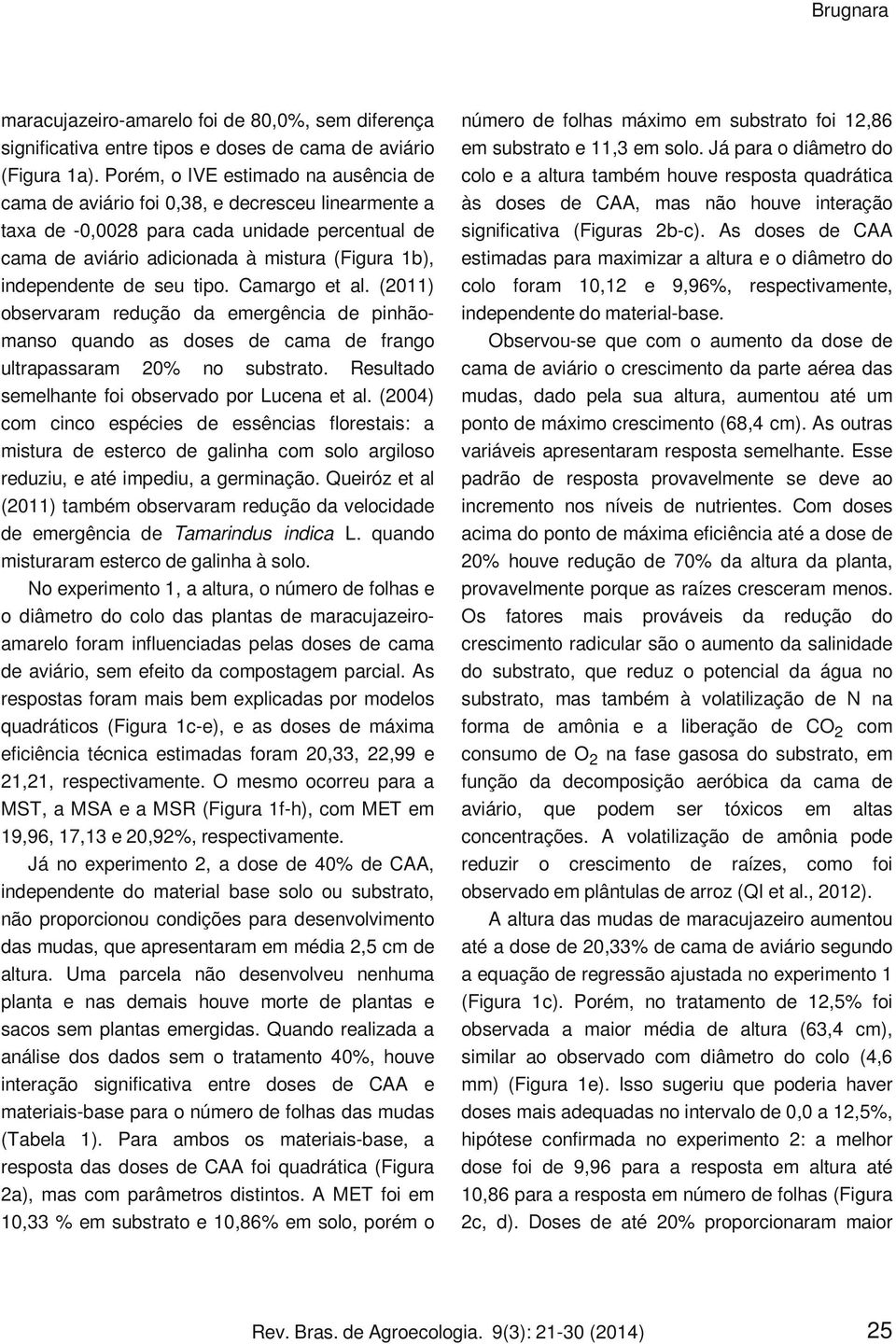 Brugnara

maracujazeiro-amarelo foi de 80,0%, sem diferença significativa entre tipos e doses de cama de aviário (Figura 1a). Porém, o IVE estimado na ausência de cama de aviário foi 0,38, e decresceu linearmente a taxa de -0,0028 para cada unidade percentual de cama de aviário adicionada à mistura (Figura 1b), independente de seu tipo. Camargo et al. (2011) observaram redução da emergência de pinhão-manso quando as doses de cama de frango ultrapassaram 20% no substrato. Resultado semelhante foi observado por Lucena et al. (2004) com cinco espécies de essências florestais: a mistura de esterco de galinha com solo argiloso reduziu, e até impediu, a germinação. Queiróz et al (2011) também observaram redução da velocidade de emergência de Tamarindus indica L. quando misturaram esterco de galinha à solo.

No experimento 1, a altura, o número de folhas e o diâmetro do colo das plantas de maracujazeiro-amarelo foram influenciadas pelas doses de cama de aviário, sem efeito da compostagem parcial. As respostas foram mais bem explicadas por modelos quadráticos (Figura 1c-e), e as doses de máxima eficiência técnica estimadas foram 20,33, 22,99 e 21,21, respectivamente. O mesmo ocorreu para a MST, a MSA e a MSR (Figura 1f-h), com MET em 19,96, 17,13 e 20,92%, respectivamente.

Já no experimento 2, a dose de 40% de CAA, independente do material base solo ou substrato, não proporcionou condições para desenvolvimento das mudas, que apresentaram em média 2,5 cm de altura. Uma parcela não desenvolveu nenhuma planta e nas demais houve morte de plantas e sacos sem plantas emergidas. Quando realizada a análise dos dados sem o tratamento 40%, houve interação significativa entre doses de CAA e materiais-base para o número de folhas das mudas (Tabela 1). Para ambos os materiais-base, a resposta das doses de CAA foi quadrática (Figura 2a), mas com parâmetros distintos. A MET foi em 10,33 % em substrato e 10,86% em solo, porém o número de folhas máximo em substrato foi 12,86 em substrato e 11,3 em solo. Já para o diâmetro do colo e a altura também houve resposta quadrática às doses de CAA, mas não houve interação significativa (Figuras 2b-c). As doses de CAA estimadas para maximizar a altura e o diâmetro do colo foram 10,12 e 9,96%, respectivamente, independente do material-base.

Observou-se que com o aumento da dose de cama de aviário o crescimento da parte aérea das mudas, dado pela sua altura, aumentou até um ponto de máximo crescimento (68,4 cm). As outras variáveis apresentaram resposta semelhante. Esse padrão de resposta provavelmente se deve ao incremento nos níveis de nutrientes. Com doses acima do ponto de máxima eficiência até a dose de 20% houve redução de 70% da altura da planta, provavelmente porque as raízes cresceram menos. Os fatores mais prováveis da redução do crescimento radicular são o aumento da salinidade do substrato, que reduz o potencial da água no substrato, mas também à volatilização de N na forma de amônia e a liberação de $CO_2$ com consumo de $O_2$ na fase gasosa do substrato, em função da decomposição aeróbica da cama de aviário, que podem ser tóxicos em altas concentrações. A volatilização de amônia pode reduzir o crescimento de raízes, como foi observado em plântulas de arroz (QI et al., 2012).

A altura das mudas de maracujazeiro aumentou até a dose de 20,33% de cama de aviário segundo a equação de regressão ajustada no experimento 1 (Figura 1c). Porém, no tratamento de 12,5% foi observada a maior média de altura (63,4 cm), similar ao observado com diâmetro do colo (4,6 mm) (Figura 1e). Isso sugeriu que poderia haver doses mais adequadas no intervalo de 0,0 a 12,5%, hipótese confirmada no experimento 2: a melhor dose foi de 9,96 para a resposta em altura até 10,86 para a resposta em número de folhas (Figura 2c, d). Doses de até 20% proporcionaram maior

Rev. Bras. de Agroecologia. 9(3): 21-30 (2014) 25